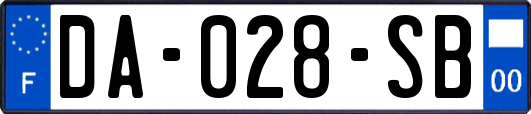 F
DA-028-SB
00